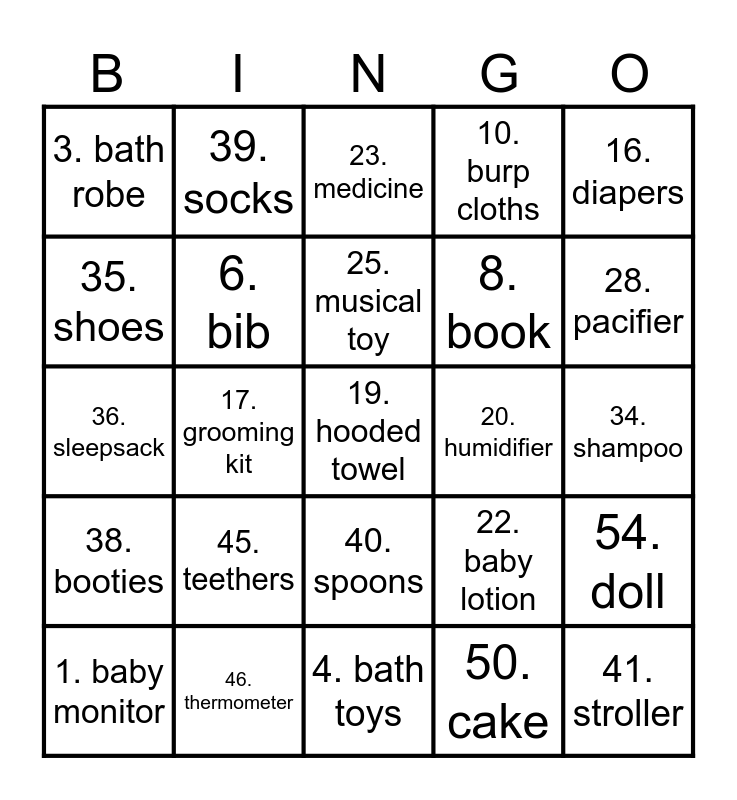 | B | I | N | G | O |
|---|---|---|---|---|
| 3. bath robe | 39. socks | 23. medicine | 10. burp cloths | 16. diapers |
| 35. shoes | 6. bib | 25. musical toy | 8. book | 28. pacifier |
| 36. sleepsack | 17. grooming kit | 19. hooded towel | 20. humidifier | 34. shampoo |
| 38. booties | 45. teethers | 40. spoons | 22. baby lotion | 54. doll |
| 1. baby monitor | 46. thermometer | 4. bath toys | 50. cake | 41. stroller |